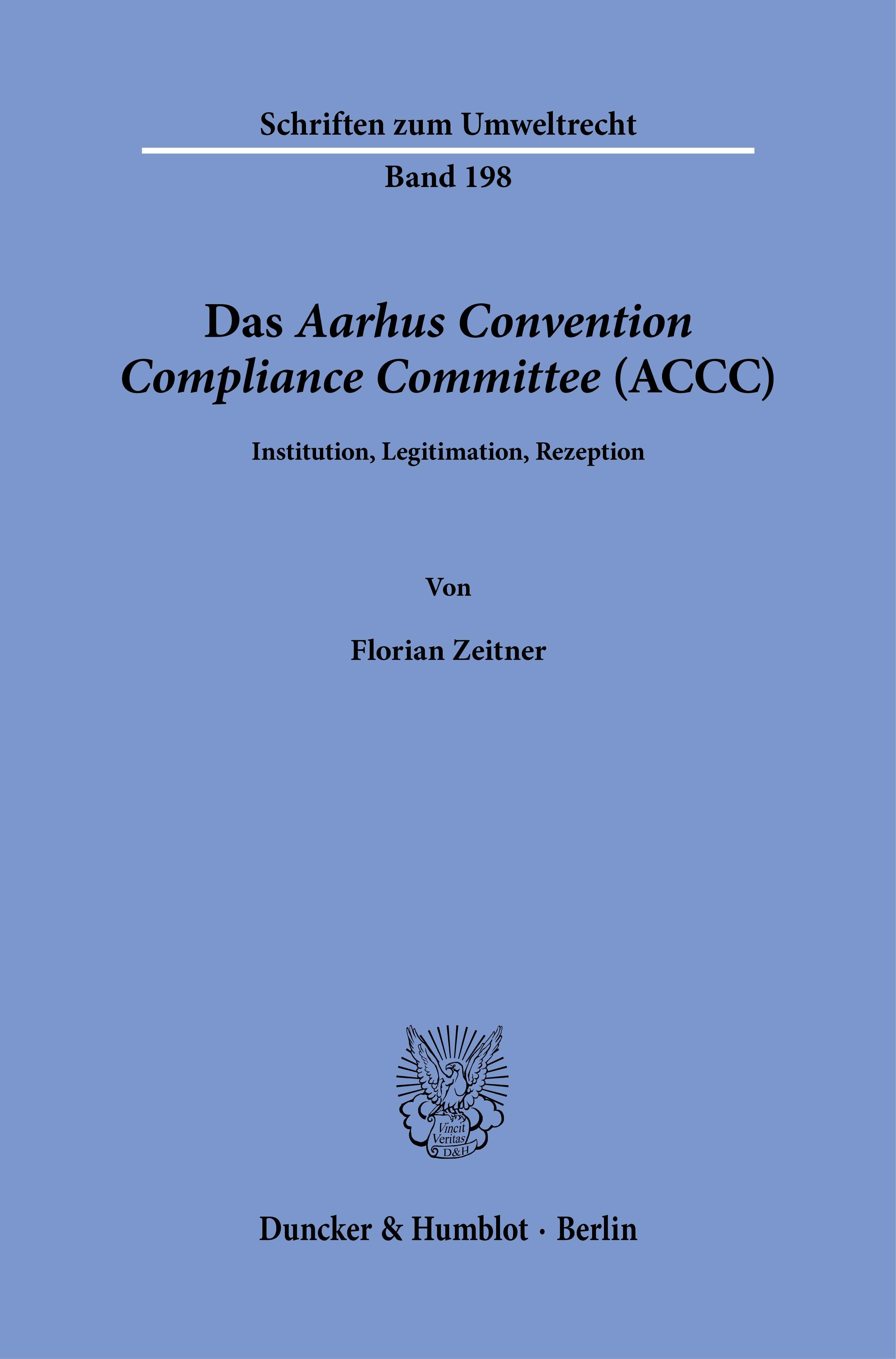 Schriften zum Umweltrecht

Band 198

Das Aarhus Convention Compliance Committee (ACCC)

Institution, Legitimation, Rezeption

Von

Florian Zeitner

Vincit Veritas D&H

Duncker & Humblot · Berlin